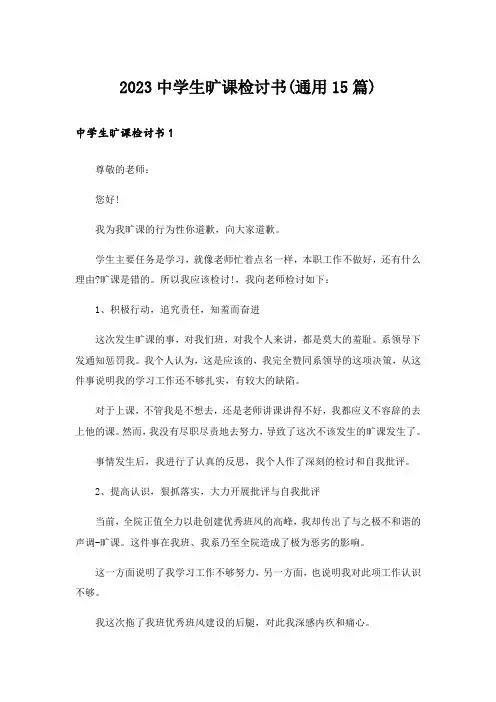 2023 中学生旷课检讨书(通用 15 篇)

中学生旷课检讨书 1

尊敬的老师：

您好!

我为我旷课的行为性你道歉，向大家道歉。

学生主要任务是学习，就像老师忙着点名一样，本职工作不做好，还有什么理由?旷课是错的。所以我应该检讨!，我向老师检讨如下：

1、积极行动，追究责任，知羞而奋进

这次发生旷课的事，对我们班，对我个人来讲，都是莫大的羞耻。系领导下发通知惩罚我。我个人认为，这是应该的，我完全赞同系领导的这项决策，从这件事说明我的学习工作还不够扎实，有较大的缺陷。

对于上课，不管我是不想去，还是老师讲课讲得不好，我都应义不容辞的去上他的课。然而，我没有尽职尽责地去努力，导致了这次不该发生的旷课发生了。

事情发生后，我进行了认真的反思，我个人作了深刻的检讨和自我批评。

2、提高认识，狠抓落实，大力开展批评与自我批评

当前，全院正值全力以赴创建优秀班风的高峰，我却传出了与之极不和谐的声调-旷课。这件事在我班、我系乃至全院造成了极为恶劣的影响。

这一方面说明了我学习工作不够努力，另一方面，也说明我对此项工作认识不够。

我这次拖了我班优秀班风建设的后腿，对此我深感内疚和痛心。